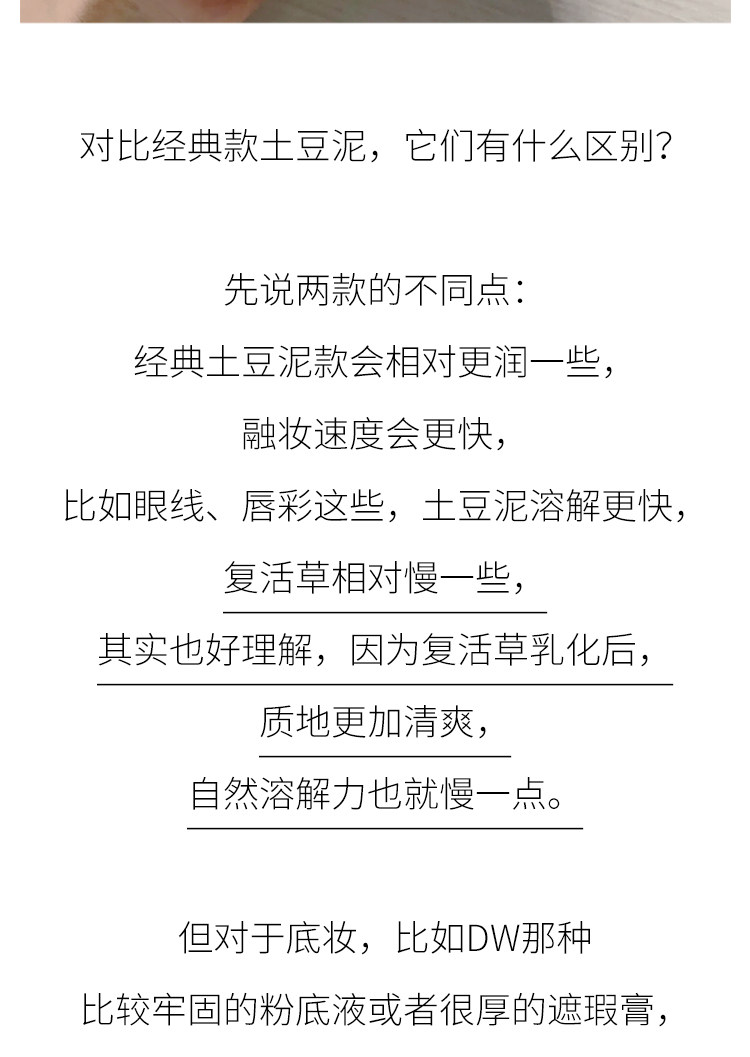 对比经典款土豆泥，它们有什么区别？

先说两款的不同点：
经典土豆泥款会相对更润一些，
融妆速度会更快，
比如眼线、唇彩这些，土豆泥溶解更快，
复活草相对慢一些，
其实也好理解，因为复活草乳化后，
质地更加清爽，
自然溶解力也就慢一点。

但对于底妆，比如DW那种
比较牢固的粉底液或者很厚的遮瑕膏，